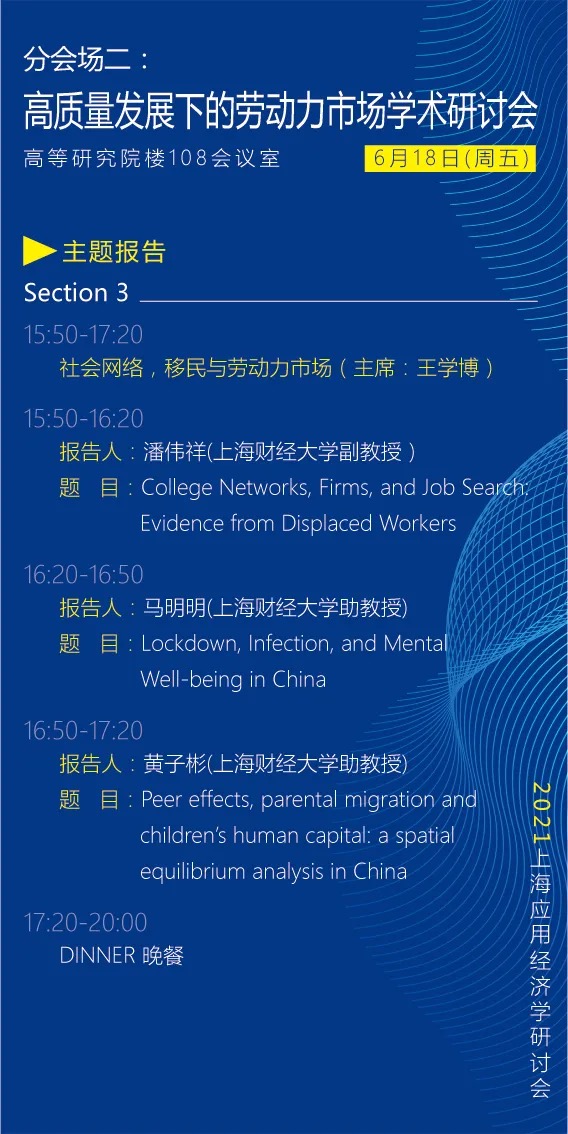 分会场二：

高质量发展下的劳动力市场学术研讨会

高等研究院楼108会议室 6月18日(周五)

主题报告

Section 3

15:50-17:20

社会网络，移民与劳动力市场（主席：王学博）

15:50-16:20

报告人：潘伟祥(上海财经大学副教授）

题　目：College Networks, Firms, and Job Search: Evidence from Displaced Workers

16:20-16:50

报告人：马明明(上海财经大学助教授)

题　目：Lockdown, Infection, and Mental Well-being in China

16:50-17:20

报告人：黄子彬(上海财经大学助教授)

题　目：Peer effects, parental migration and children's human capital: a spatial equilibrium analysis in China

17:20-20:00

DINNER 晚餐

2021上海应用经济学研讨会